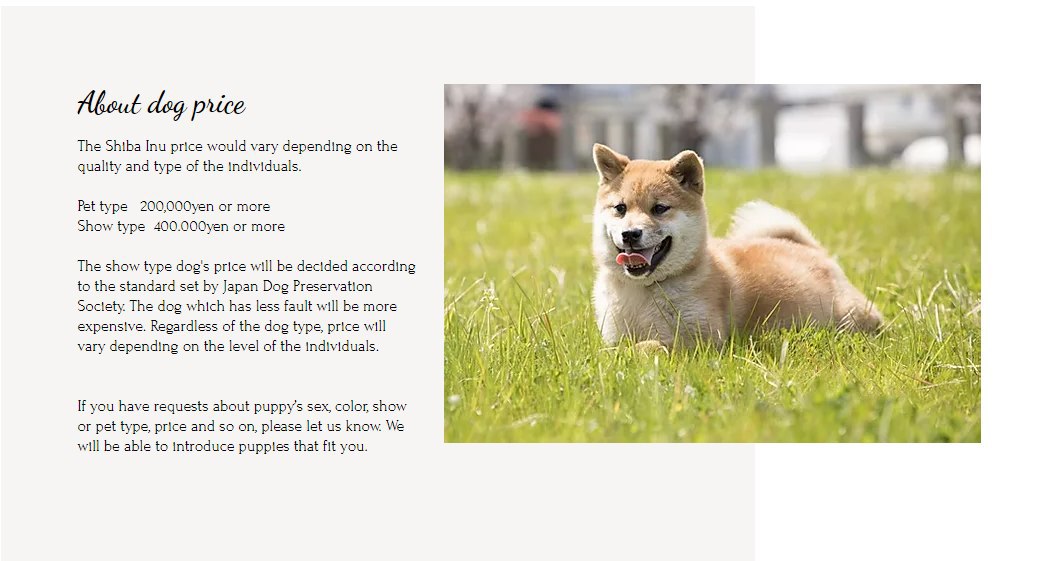 About dog price

The Shiba Inu price would vary depending on the quality and type of the individuals.

Pet type 200,000yen or more
Show type 400.000yen or more

The show type dog's price will be decided according to the standard set by Japan Dog Preservation Society. The dog which has less fault will be more expensive. Regardless of the dog type, price will vary depending on the level of the individuals.

If you have requests about puppy's sex, color, show or pet type, price and so on, please let us know. We will be able to introduce puppies that fit you.